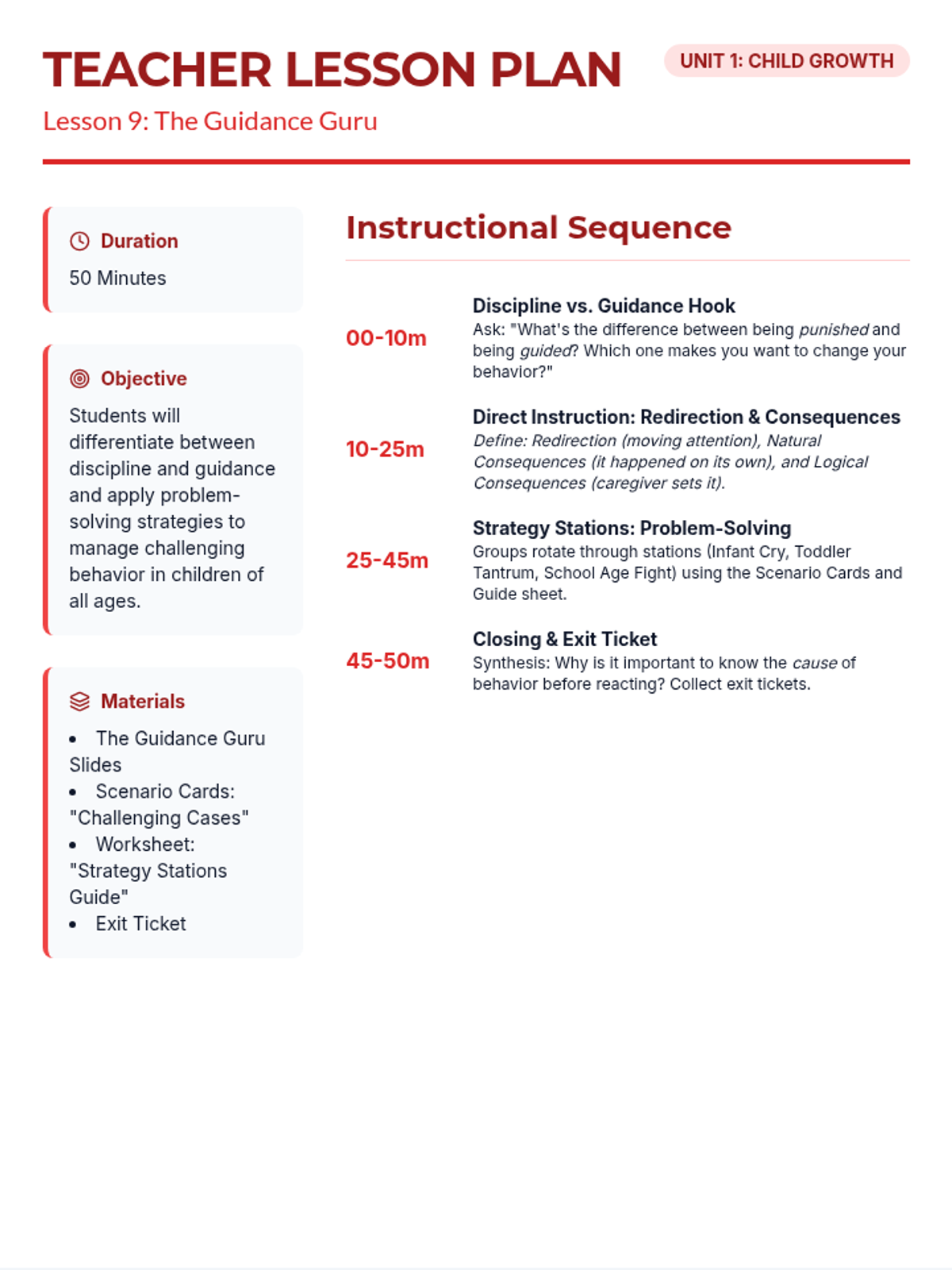 TEACHER LESSON PLAN

UNIT 1: CHILD GROWTH

Lesson 9: The Guidance Guru

Duration

50 Minutes

Objective

Students will differentiate between discipline and guidance and apply problem-solving strategies to manage challenging behavior in children of all ages.

Materials

- The Guidance Guru Slides
- Scenario Cards: "Challenging Cases"
- Worksheet: "Strategy Stations Guide"
- Exit Ticket

Instructional Sequence

00-10m
Discipline vs. Guidance Hook
Ask: "What's the difference between being punished and being guided? Which one makes you want to change your behavior?"

10-25m
Direct Instruction: Redirection & Consequences
Define: Redirection (moving attention), Natural Consequences (it happened on its own), and Logical Consequences (caregiver sets it).

25-45m
Strategy Stations: Problem-Solving
Groups rotate through stations (Infant Cry, Toddler Tantrum, School Age Fight) using the Scenario Cards and Guide sheet.

45-50m
Closing & Exit Ticket
Synthesis: Why is it important to know the cause of behavior before reacting? Collect exit tickets.